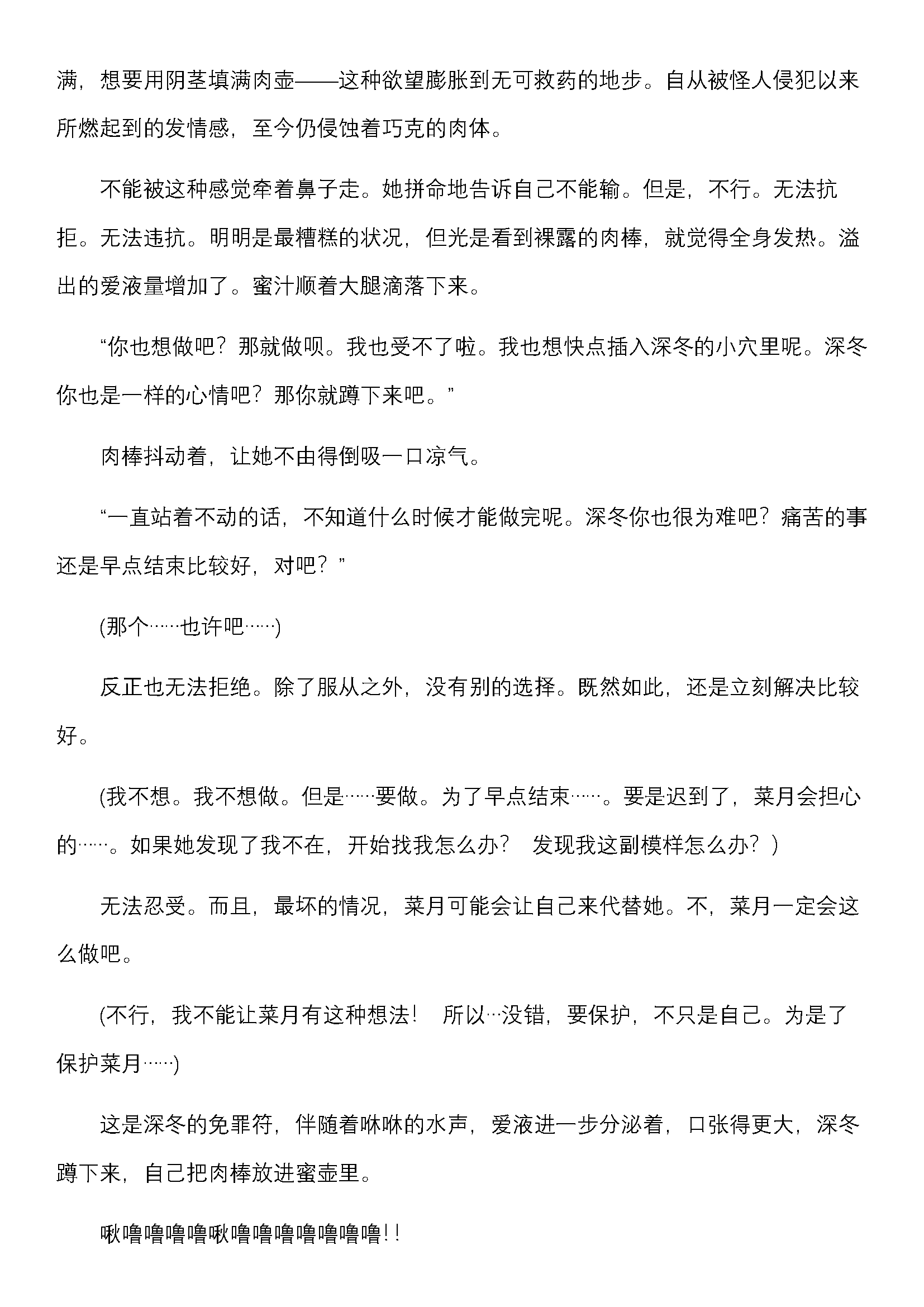 满，想要用阴茎填满肉壶——这种欲望膨胀到无可救药的地步。自从被怪人侵犯以来所燃起到的发情感，至今仍侵蚀着巧克的肉体。

不能被这种感觉牵着鼻子走。她拼命地告诉自己不能输。但是，不行。无法抗拒。无法违抗。明明是最糟糕的状况，但光是看到裸露的肉棒，就觉得全身发热。溢出的爱液量增加了。蜜汁顺着大腿滴落下来。

“你也想做吧？那就做呗。我也受不了啦。我也想快点插入深冬的小穴里呢。深冬你也是一样的心情吧？那你就蹲下来吧。”

肉棒抖动着，让她不由得倒吸一口凉气。

“一直站着不动的话，不知道什么时候才能做完呢。深冬你也很为难吧？痛苦的事还是早点结束比较好，对吧？”

(那个……也许吧……)

反正也无法拒绝。除了服从之外，没有别的选择。既然如此，还是立刻解决比较好。

(我不想。我不想做。但是……要做。为了早点结束……。要是迟到了，菜月会担心的……。如果她发现了我不在，开始找我怎么办？ 发现我这副模样怎么办？)

无法忍受。而且，最坏的情况，菜月可能会让自己来代替她。不，菜月一定会这么做吧。

(不行，我不能让菜月有这种想法！ 所以…没错，要保护，不只是自己。为是了保护菜月……)

这是深冬的免罪符，伴随着咻咻的水声，爱液进一步分泌着，口张得更大，深冬蹲下来，自己把肉棒放进蜜壶里。

啾噜噜噜噜啾噜噜噜噜噜噜噜！！